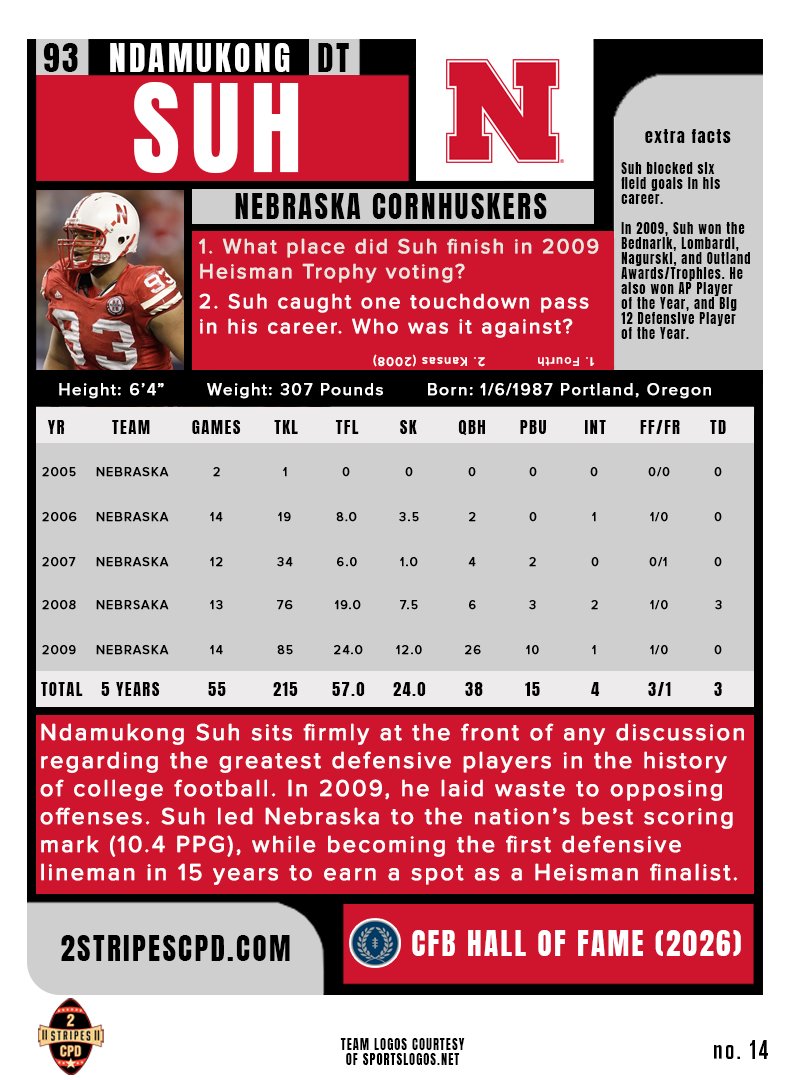 93 NDAMUKONG DT

SUH

N

extra facts

Suh blocked six field goals in his career.

In 2009, Suh won the Bednarik, Lombardi, Nagurski, and Outland Awards/Trophies. He also won AP Player of the Year, and Big 12 Defensive Player of the Year.

NEBRASKA CORNHUSKERS

1. What place did Suh finish in 2009 Heisman Trophy voting?

2. Suh caught one touchdown pass in his career. Who was it against?

1. Fourth 2. Kansas (2008)

Height: 6'4" Weight: 307 Pounds Born: 1/6/1987 Portland, Oregon

| YR | TEAM | GAMES | TKL | TFL | SK | QBH | PBU | INT | FF/FR | TD |
|---|---|---|---|---|---|---|---|---|---|---|
| 2005 | NEBRASKA | 2 | 1 | 0 | 0 | 0 | 0 | 0 | 0/0 | 0 |
| 2006 | NEBRASKA | 14 | 19 | 8.0 | 3.5 | 2 | 0 | 1 | 1/0 | 0 |
| 2007 | NEBRASKA | 12 | 34 | 6.0 | 1.0 | 4 | 2 | 0 | 0/1 | 0 |
| 2008 | NEBRSAKA | 13 | 76 | 19.0 | 7.5 | 6 | 3 | 2 | 1/0 | 3 |
| 2009 | NEBRASKA | 14 | 85 | 24.0 | 12.0 | 26 | 10 | 1 | 1/0 | 0 |
| TOTAL | 5 YEARS | 55 | 215 | 57.0 | 24.0 | 38 | 15 | 4 | 3/1 | 3 |

Ndamukong Suh sits firmly at the front of any discussion regarding the greatest defensive players in the history of college football. In 2009, he laid waste to opposing offenses. Suh led Nebraska to the nation's best scoring mark (10.4 PPG), while becoming the first defensive lineman in 15 years to earn a spot as a Heisman finalist.

2STRIPESCPD.COM

CFB HALL OF FAME (2026)

2 STRIPES CPD

TEAM LOGOS COURTESY OF SPORTSLOGOS.NET

no. 14